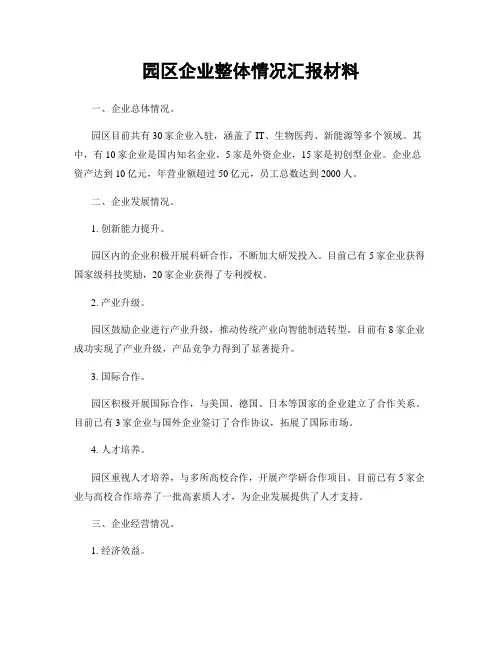 园区企业整体情况汇报材料

一、企业总体情况。

园区目前共有30家企业入驻，涵盖了IT、生物医药、新能源等多个领域。其中，有10家企业是国内知名企业，5家是外资企业，15家是初创型企业。企业总资产达到10亿元，年营业额超过50亿元，员工总数达到2000人。

二、企业发展情况。

1. 创新能力提升。

园区内的企业积极开展科研合作，不断加大研发投入。目前已有5家企业获得国家级科技奖励，20家企业获得了专利授权。

2. 产业升级。

园区鼓励企业进行产业升级，推动传统产业向智能制造转型。目前有8家企业成功实现了产业升级，产品竞争力得到了显著提升。

3. 国际合作。

园区积极开展国际合作，与美国、德国、日本等国家的企业建立了合作关系。目前已有3家企业与国外企业签订了合作协议，拓展了国际市场。

4. 人才培养。

园区重视人才培养，与多所高校合作，开展产学研合作项目。目前已有5家企业与高校合作培养了一批高素质人才，为企业发展提供了人才支持。

三、企业经营情况。

1. 经济效益。